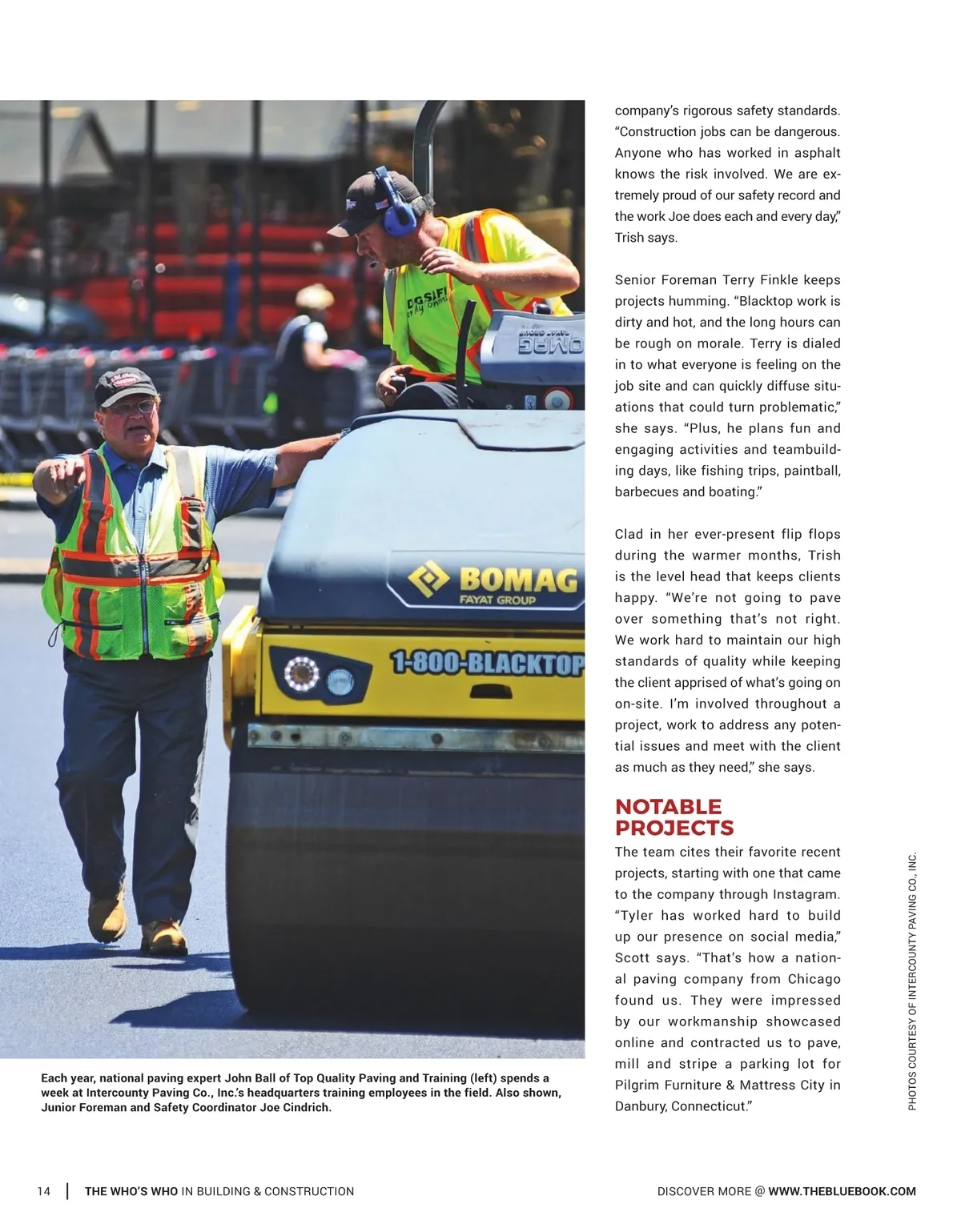 BOMAG
FAYAT GROUP
1-800-BLACKTOP

Each year, national paving expert John Ball of Top Quality Paving and Training (left) spends a week at Intercounty Paving Co., Inc.'s headquarters training employees in the field. Also shown, Junior Foreman and Safety Coordinator Joe Cindrich.

company's rigorous safety standards. "Construction jobs can be dangerous. Anyone who has worked in asphalt knows the risk involved. We are extremely proud of our safety record and the work Joe does each and every day," Trish says.

Senior Foreman Terry Finkle keeps projects humming. "Blacktop work is dirty and hot, and the long hours can be rough on morale. Terry is dialed in to what everyone is feeling on the job site and can quickly diffuse situations that could turn problematic," she says. "Plus, he plans fun and engaging activities and teambuilding days, like fishing trips, paintball, barbecues and boating."

Clad in her ever-present flip flops during the warmer months, Trish is the level head that keeps clients happy. "We're not going to pave over something that's not right. We work hard to maintain our high standards of quality while keeping the client apprised of what's going on on-site. I'm involved throughout a project, work to address any potential issues and meet with the client as much as they need," she says.

NOTABLE PROJECTS
The team cites their favorite recent projects, starting with one that came to the company through Instagram. "Tyler has worked hard to build up our presence on social media," Scott says. "That's how a national paving company from Chicago found us. They were impressed by our workmanship showcased online and contracted us to pave, mill and stripe a parking lot for Pilgrim Furniture & Mattress City in Danbury, Connecticut."

PHOTOS COURTESY OF INTERCOUNTY PAVING CO., INC.

14 | THE WHO'S WHO IN BUILDING & CONSTRUCTION

DISCOVER MORE @ WWW.THEBLUEBOOK.COM